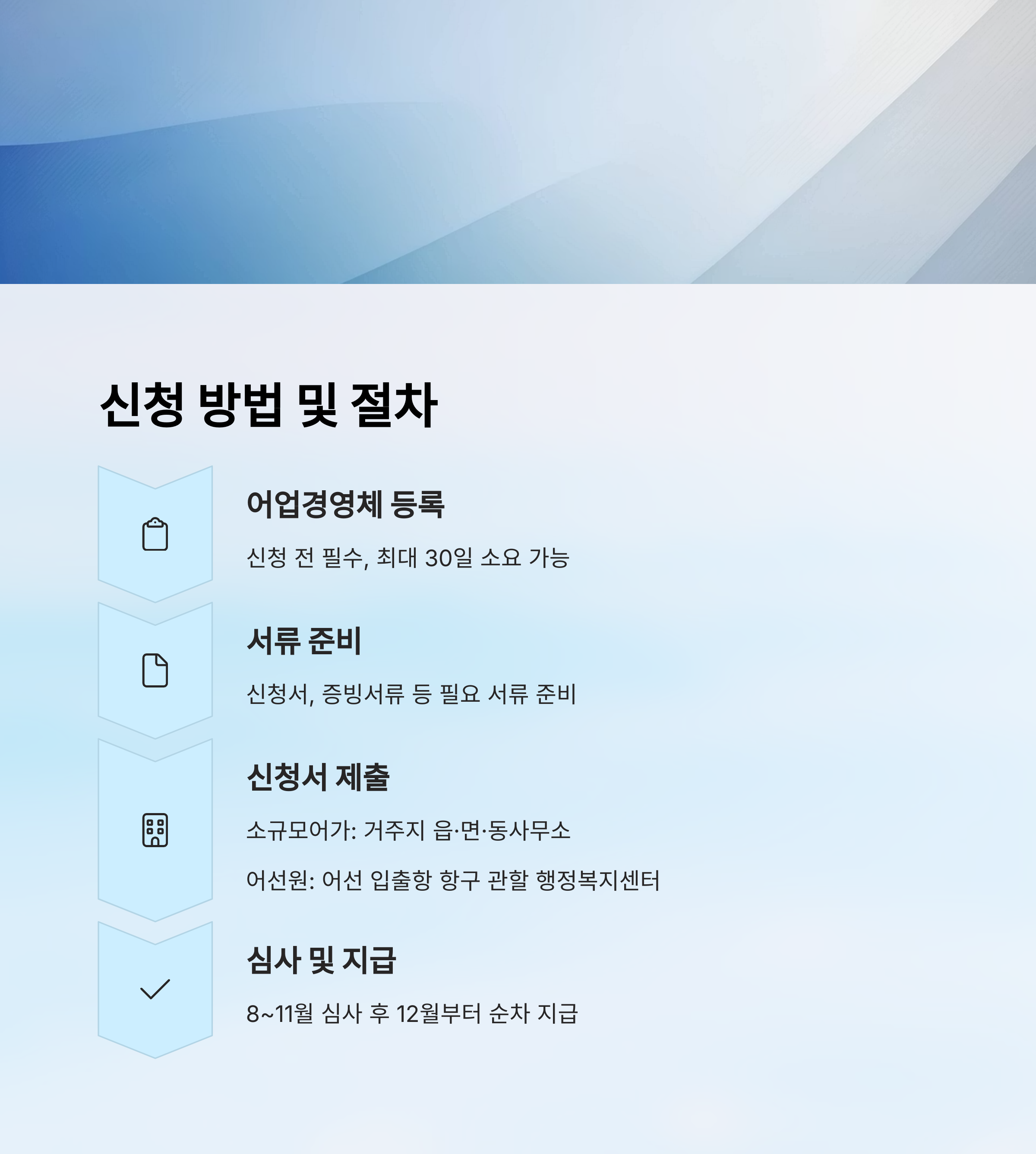 신청 방법 및 절차

어업경영체 등록

신청 전 필수, 최대 30일 소요 가능

서류 준비

신청서, 증빙서류 등 필요 서류 준비

신청서 제출

소규모어가: 거주지 읍·면·동사무소

어선원: 어선 입출항 항구 관할 행정복지센터

심사 및 지급

8~11월 심사 후 12월부터 순차 지급